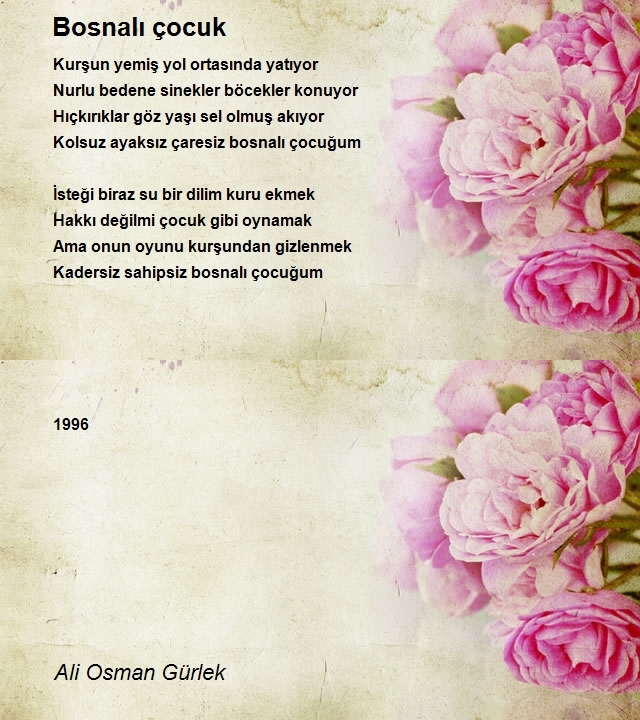 Bosnalı çocuk

Kurşun yemiş yol ortasında yatıyor
Nurlu bedene sinekler böcekler konuyor
Hıçkırıklar göz yaşı sel olmuş akıyor
Kolsuz ayaksız çaresiz bosnalı çocuğum

İsteği biraz su bir dilim kuru ekmek
Hakkı değilmi çocuk gibi oynamak
Ama onun oyunu kurşundan gizlenmek
Kadersiz sahipsiz bosnalı çocuğum

1996

Ali Osman Gürlek